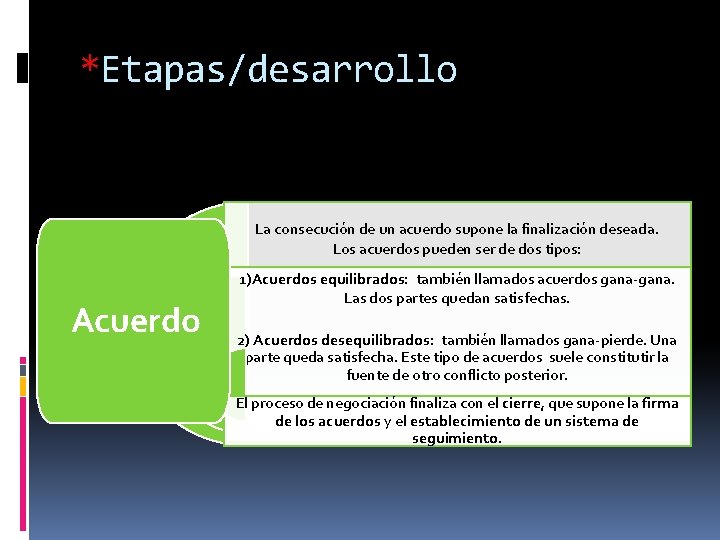 *Etapas/desarrollo

Acuerdo

La consecución de un acuerdo supone la finalización deseada. Los acuerdos pueden ser de dos tipos:

1)Acuerdos equilibrados: también llamados acuerdos gana-gana. Las dos partes quedan satisfechas.

2) Acuerdos desequilibrados: también llamados gana-pierde. Una parte queda satisfecha. Este tipo de acuerdos suele constitutir la fuente de otro conflicto posterior.

El proceso de negociación finaliza con el cierre, que supone la firma de los acuerdos y el establecimiento de un sistema de seguimiento.